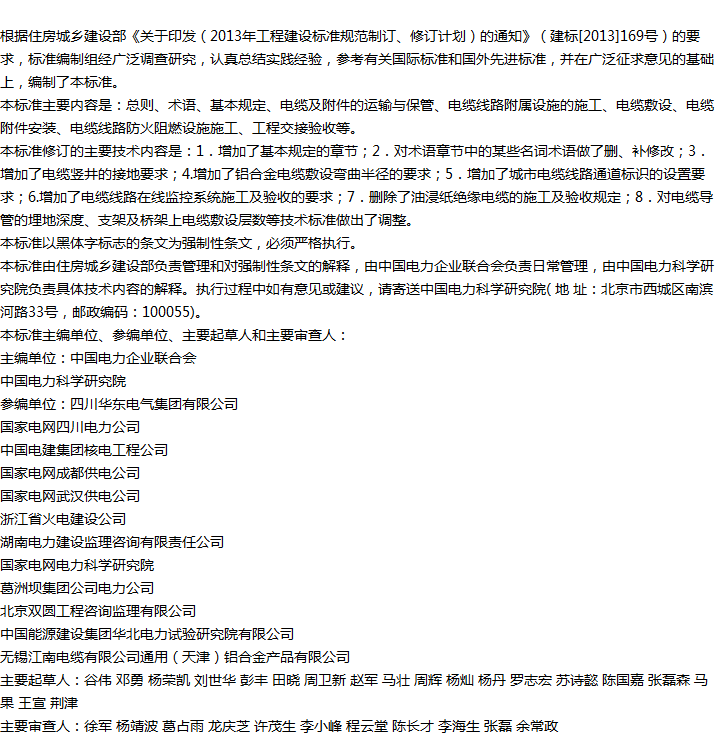 根据住房城乡建设部《关于印发（2013年工程建设标准规范制订、修订计划）的通知》（建标[2013]169号）的要求，标准编制组经广泛调查研究，认真总结实践经验，参考有关国际标准和国外先进标准，并在广泛征求意见的基础上，编制了本标准。
本标准主要内容是：总则、术语、基本规定、电缆及附件的运输与保管、电缆线路附属设施的施工、电缆敷设、电缆附件安装、电缆线路防火阻燃设施施工、工程交接验收等。
本标准修订的主要技术内容是：1．增加了基本规定的章节；2．对术语章节中的某些名词术语做了删、补修改；3．增加了电缆竖井的接地要求；4.增加了铝合金电缆敷设弯曲半径的要求；5．增加了城市电缆线路通道标识的设置要求；6.增加了电缆线路在线监控系统施工及验收的要求；7．删除了油浸纸绝缘电缆的施工及验收规定；8．对电缆导管的埋地深度、支架及桥架上电缆敷设层数等技术标准做出了调整。
本标准以黑体字标志的条文为强制性条文，必须严格执行。
本标准由住房城乡建设部负责管理和对强制性条文的解释，由中国电力企业联合会负责日常管理，由中国电力科学研究院负责具体技术内容的解释。执行过程中如有意见或建议，请寄送中国电力科学研究院( 地 址：北京市西城区南滨河路33号，邮政编码：100055)。
本标准主编单位、参编单位、主要起草人和主要审查人：
主编单位：中国电力企业联合会
中国电力科学研究院
参编单位：四川华东电气集团有限公司
国家电网四川电力公司
中国电建集团核电工程公司
国家电网成都供电公司
国家电网武汉供电公司
浙江省火电建设公司
湖南电力建设监理咨询有限责任公司
国家电网电力科学研究院
葛洲坝集团公司电力公司
北京双圆工程咨询监理有限公司
中国能源建设集团华北电力试验研究院有限公司
无锡江南电缆有限公司通用（天津）铝合金产品有限公司
主要起草人：谷伟 邓勇 杨荣凯 刘世华 彭丰 田晓 周卫新 赵军 马壮 周辉 杨灿 杨丹 罗志宏 苏诗懿 陈国嘉 张磊森 马果 王宣 荆津
主要审查人：徐军 杨靖波 葛占雨 龙庆芝 许茂生 李小峰 程云堂 陈长才 李海生 张磊 余常政